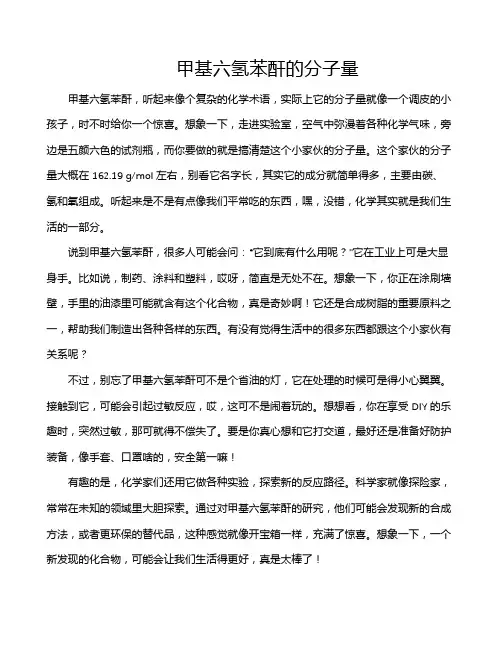 甲基六氢苯酐的分子量

甲基六氢苯酐，听起来像个复杂的化学术语，实际上它的分子量就像一个调皮的小孩子，时不时给你一个惊喜。想象一下，走进实验室，空气中弥漫着各种化学气味，旁边是五颜六色的试剂瓶，而你要做的就是搞清楚这个小家伙的分子量。这个家伙的分子量大概在 162.19 g/mol 左右，别看它名字长，其实它的成分就简单得多，主要由碳、氢和氧组成。听起来是不是有点像我们平常吃的东西，嘿，没错，化学其实就是我们生活的一部分。

说到甲基六氢苯酐，很多人可能会问："它到底有什么用呢？"它在工业上可是大显身手。比如说，制药、涂料和塑料，哎呀，简直是无处不在。想象一下，你正在涂刷墙壁，手里的油漆里可能就含有这个化合物，真是奇妙啊！它还是合成树脂的重要原料之一，帮助我们制造出各种各样的东西。有没有觉得生活中的很多东西都跟这个小家伙有关系呢？

不过，别忘了甲基六氢苯酐可不是个省油的灯，它在处理的时候可是得小心翼翼。接触到它，可能会引起过敏反应，哎，这可不是闹着玩的。想想看，你在享受 DIY 的乐趣时，突然过敏，那可就得不偿失了。要是你真心想和它打交道，最好还是准备好防护装备，像手套、口罩啥的，安全第一嘛！

有趣的是，化学家们还用它做各种实验，探索新的反应路径。科学家就像探险家，常常在未知的领域里大胆探索。通过对甲基六氢苯酐的研究，他们可能会发现新的合成方法，或者更环保的替代品，这种感觉就像开宝箱一样，充满了惊喜。想象一下，一个新发现的化合物，可能会让我们生活得更好，真是太棒了！